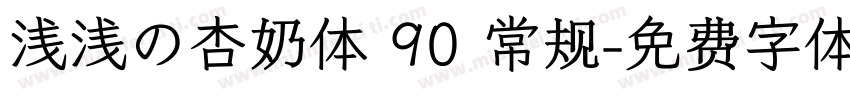 浅浅の杏奶体 90 常规-免费字体